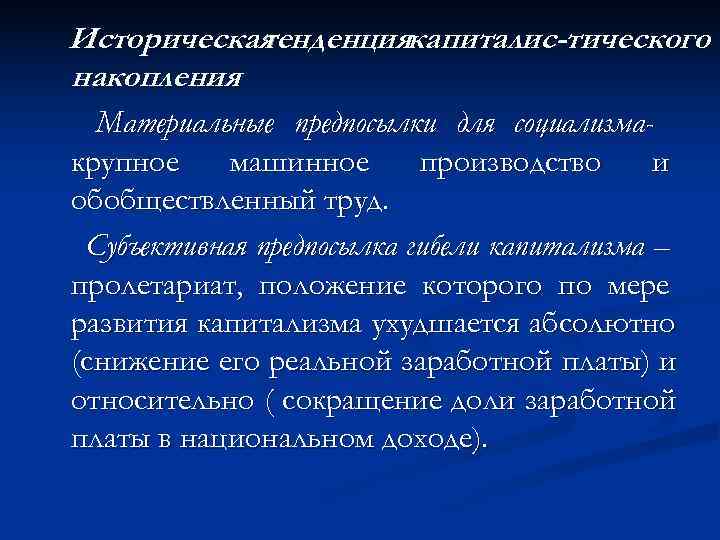 Историческаятенденциякапиталис-тического накопления

Материальные предпосылки для социализма- крупное машинное производство и обобществленный труд.

Субъективная предпосылка гибели капитализма – пролетариат, положение которого по мере развития капитализма ухудшается абсолютно (снижение его реальной заработной платы) и относительно ( сокращение доли заработной платы в национальном доходе).